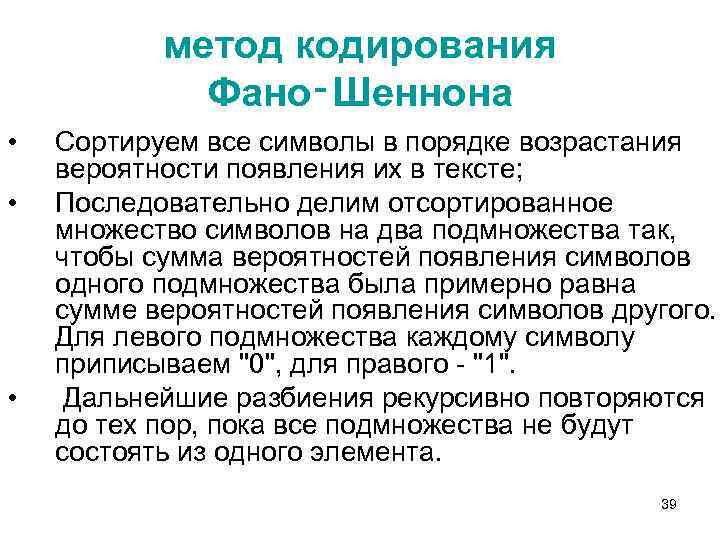 метод кодирования Фано-Шеннона

• Сортируем все символы в порядке возрастания вероятности появления их в тексте;

• Последовательно делим отсортированное множество символов на два подмножества так, чтобы сумма вероятностей появления символов одного подмножества была примерно равна сумме вероятностей появления символов другого. Для левого подмножества каждому символу приписываем "0", для правого - "1".

• Дальнейшие разбиения рекурсивно повторяются до тех пор, пока все подмножества не будут состоять из одного элемента.

39